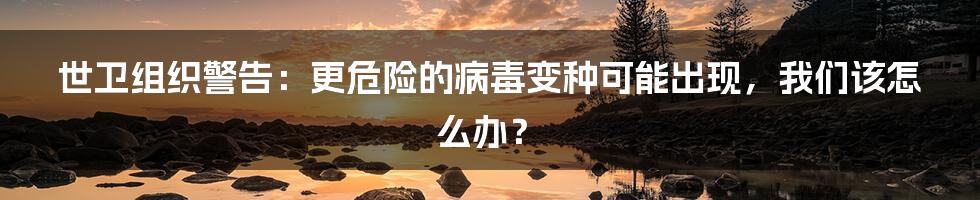 世卫组织警告：更危险的病毒变种可能出现，我们该怎么办？